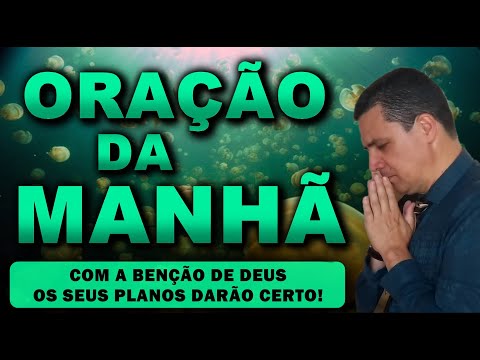 ORAÇÃO DA MANHÃ

COM A BENÇÃO DE DEUS OS SEUS PLANOS DARÃO CERTO!